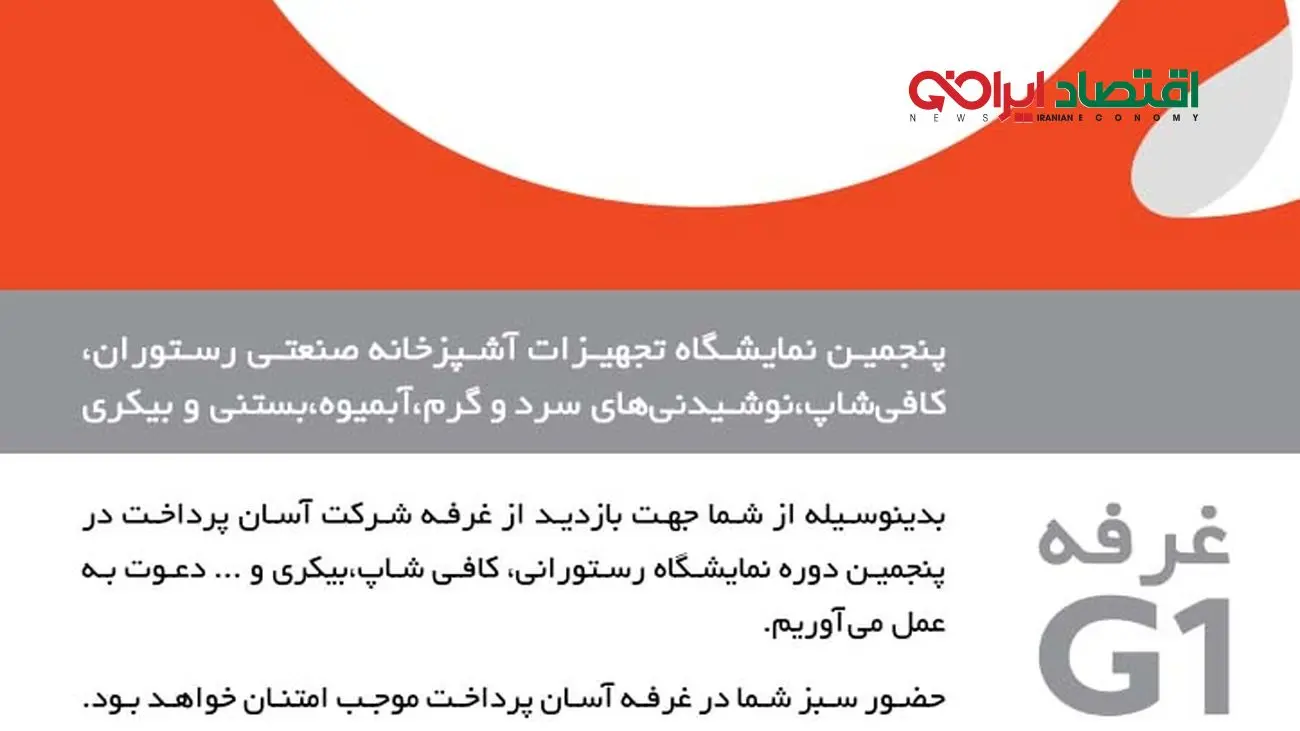 اقتصاد ایران
NEWS IRANIAN ECONOMY

پنجمین نمایشگاه تجهیزات آشپزخانه صنعتی رستوران، کافی‌شاپ،نوشیدنی‌های سرد و گرم،آبمیوه،بستنی و بیکری

بدینوسیله از شما جهت بازدید از غرفه شرکت آسان پرداخت در پنجمین دوره نمایشگاه رستورانی، کافی شاپ،بیکری و ... دعوت به عمل می‌آوریم.

حضور سبز شما در غرفه آسان پرداخت موجب امتنان خواهد بود.

غرفه
G1